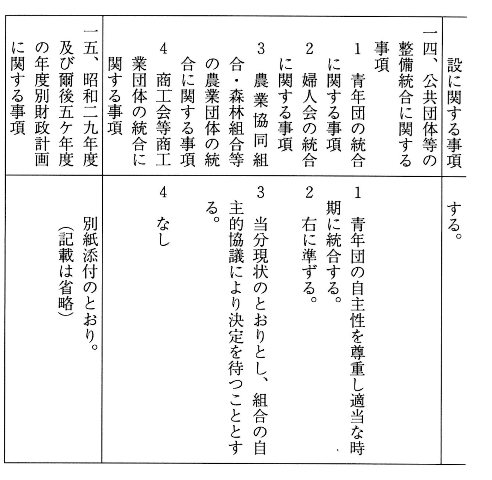 | 設に関する事項 | する。 |
|---|---|
| 一四、公共団体等の整備統合に関する事項<br>1 青年団の統合に関する事項<br>2 婦人会の統合に関する事項<br>3 農業協同組合・森林組合等の農業団体の統合に関する事項<br>4 商工会等商工業団体の統合に関する事項 | 1 青年団の自主性を尊重し適当な時期に統合する。<br>2 右に準ずる。<br>3 当分現状のとおりとし、組合の自主的協議により決定を待つこととする。<br>4 なし |
| 一五、昭和二九年度及び爾後五ケ年度の年度別財政計画に関する事項 | 別紙添付のとおり。<br>(記載は省略) |